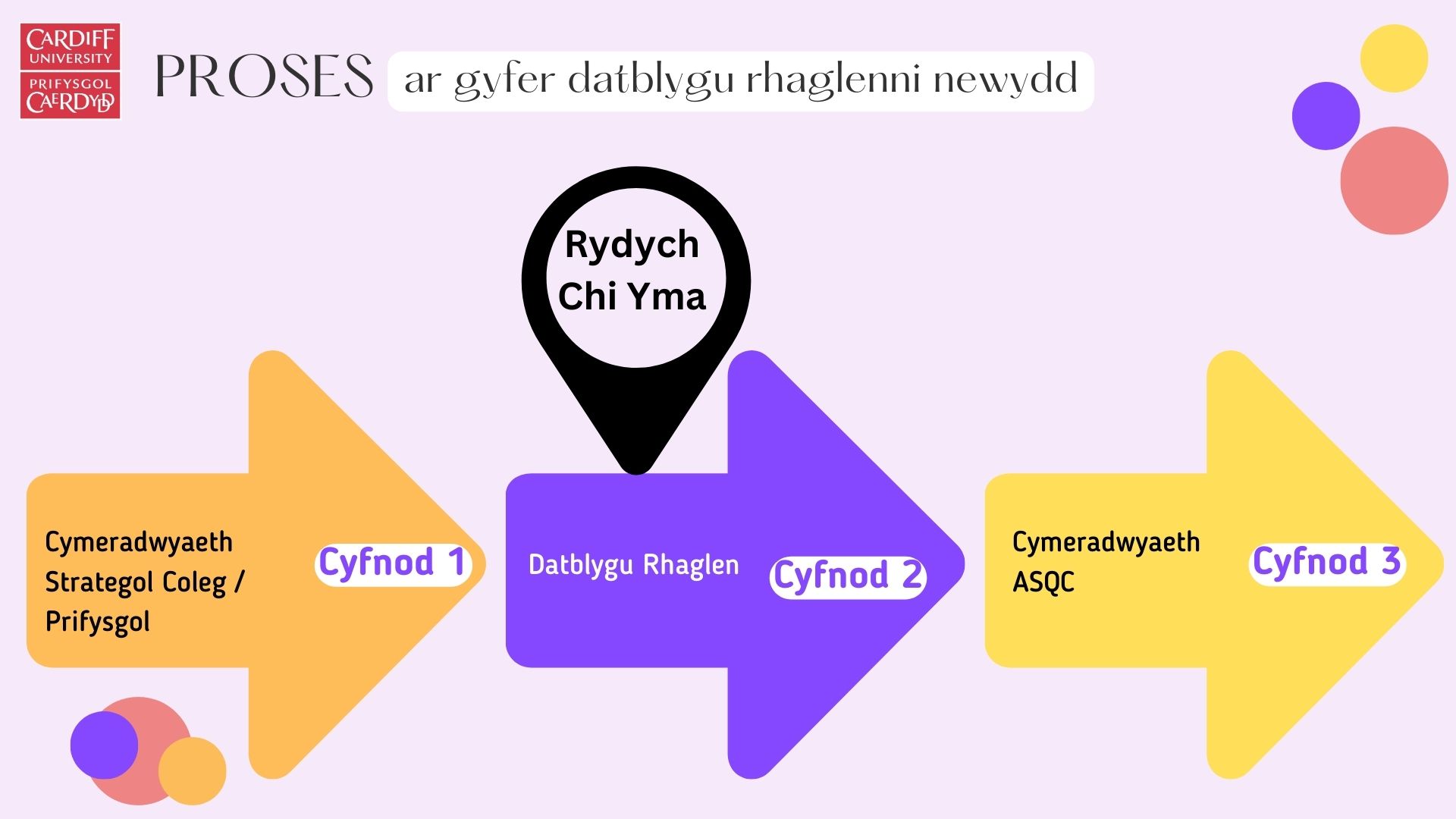 CARDIFF UNIVERSITY
PRIFYSGOL CAERDYDD

PROSES ar gyfer datblygu rhaglenni newydd

Rydych Chi Yma

Cymeradwyaeth Strategol Coleg / Prifysgol

Cyfnod 1

Datblygu Rhaglen

Cyfnod 2

Cymeradwyaeth ASQC

Cyfnod 3